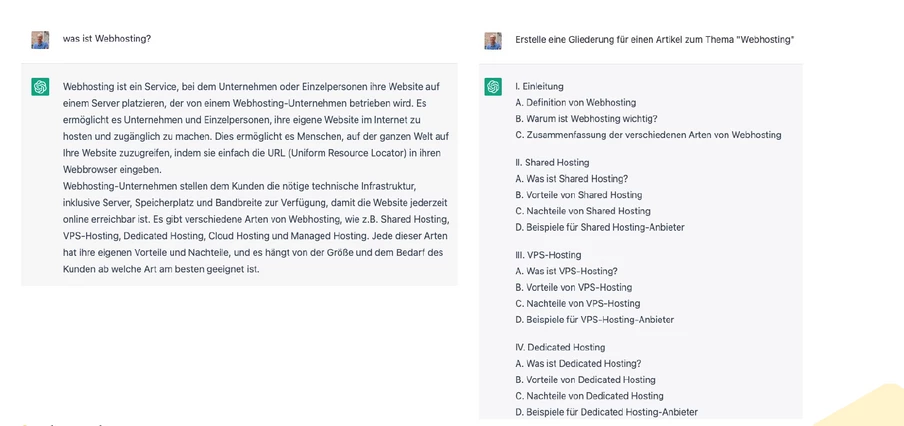 was ist Webhosting?

Webhosting ist ein Service, bei dem Unternehmen oder Einzelpersonen ihre Website auf einem Server platzieren, der von einem Webhosting-Unternehmen betrieben wird. Es ermöglicht es Unternehmen und Einzelpersonen, ihre eigene Website im Internet zu hosten und zugänglich zu machen. Dies ermöglicht es Menschen, auf der ganzen Welt auf Ihre Website zuzugreifen, indem sie einfach die URL (Uniform Resource Locator) in ihren Webbrowser eingeben.
Webhosting-Unternehmen stellen dem Kunden die nötige technische Infrastruktur, inklusive Server, Speicherplatz und Bandbreite zur Verfügung, damit die Website jederzeit online erreichbar ist. Es gibt verschiedene Arten von Webhosting, wie z.B. Shared Hosting, VPS-Hosting, Dedicated Hosting, Cloud Hosting und Managed Hosting. Jede dieser Arten hat ihre eigenen Vorteile und Nachteile, und es hängt von der Größe und dem Bedarf des Kunden ab welche Art am besten geeignet ist.

Erstelle eine Gliederung für einen Artikel zum Thema "Webhosting"

I. Einleitung
A. Definition von Webhosting
B. Warum ist Webhosting wichtig?
C. Zusammenfassung der verschiedenen Arten von Webhosting

II. Shared Hosting
A. Was ist Shared Hosting?
B. Vorteile von Shared Hosting
C. Nachteile von Shared Hosting
D. Beispiele für Shared Hosting-Anbieter

III. VPS-Hosting
A. Was ist VPS-Hosting?
B. Vorteile von VPS-Hosting
C. Nachteile von VPS-Hosting
D. Beispiele für VPS-Hosting-Anbieter

IV. Dedicated Hosting
A. Was ist Dedicated Hosting?
B. Vorteile von Dedicated Hosting
C. Nachteile von Dedicated Hosting
D. Beispiele für Dedicated Hosting-Anbieter